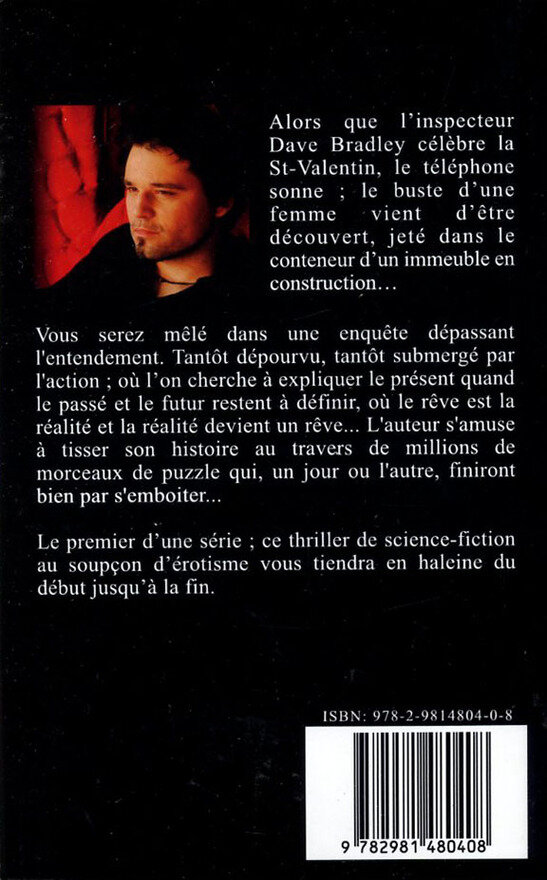 Alors que l'inspecteur Dave Bradley célèbre la St-Valentin, le téléphone sonne ; le buste d'une femme vient d'être découvert, jeté dans le conteneur d'un immeuble en construction…

Vous serez mêlé dans une enquête dépassant l'entendement. Tantôt dépourvu, tantôt submergé par l'action ; où l'on cherche à expliquer le présent quand le passé et le futur restent à définir, où le rêve est la réalité et la réalité devient un rêve... L'auteur s'amuse à tisser son histoire au travers de millions de morceaux de puzzle qui, un jour ou l'autre, finiront bien par s'emboiter...

Le premier d'une série ; ce thriller de science-fiction au soupçon d'érotisme vous tiendra en haleine du début jusqu'à la fin.

ISBN: 978-2-9814804-0-8

9 782981 480408